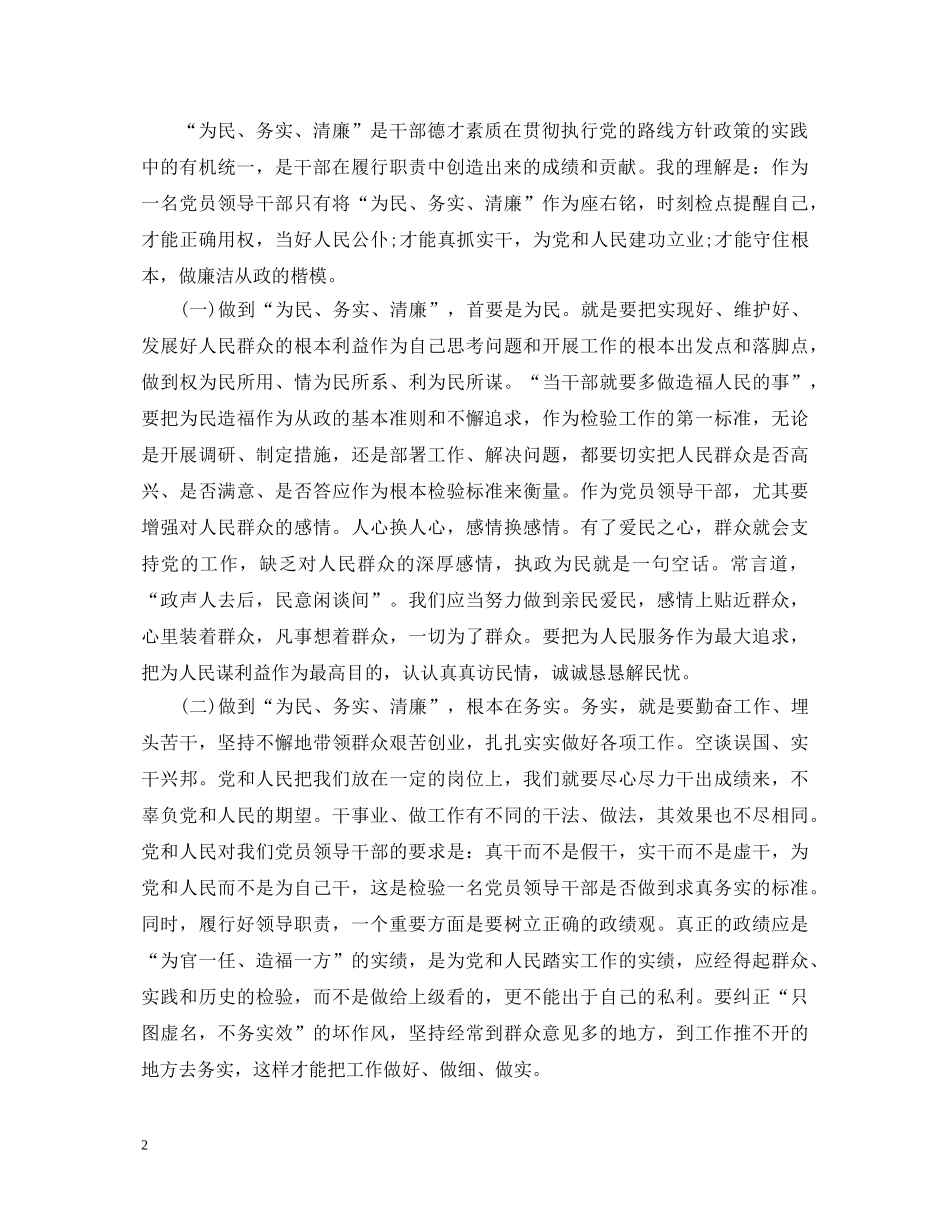 “为民、务实、清廉”是干部德才素质在贯彻执行党的路线方针政策的实践中的有机统一，是干部在履行职责中创造出来的成绩和贡献。我的理解是：作为一名党员领导干部只有将“为民、务实、清廉”作为座右铭，时刻检点提醒自己，才能正确用权，当好人民公仆;才能真抓实干，为党和人民建功立业;才能守住根本，做廉洁从政的楷模。

(一)做到“为民、务实、清廉”，首要是为民。就是要把实现好、维护好、发展好人民群众的根本利益作为自己思考问题和开展工作的根本出发点和落脚点，做到权为民所用、情为民所系、利为民所谋。“当干部就要多做造福人民的事”，要把为民造福作为从政的基本准则和不懈追求，作为检验工作的第一标准，无论是开展调研、制定措施，还是部署工作、解决问题，都要切实把人民群众是否高兴、是否满意、是否答应作为根本检验标准来衡量。作为党员领导干部，尤其要增强对人民群众的感情。人心换人心，感情换感情。有了爱民之心，群众就会支持党的工作，缺乏对人民群众的深厚感情，执政为民就是一句空话。常言道，“政声人去后，民意闲谈间”。我们应当努力做到亲民爱民，感情上贴近群众，心里装着群众，凡事想着群众，一切为了群众。要把为人民服务作为最大追求，把为人民谋利益作为最高目的，认认真真访民情，诚诚恳恳解民忧。

(二)做到“为民、务实、清廉”，根本在务实。务实，就是要勤奋工作、埋头苦干，坚持不懈地带领群众艰苦创业，扎扎实实做好各项工作。空谈误国、实干兴邦。党和人民把我们放在一定的岗位上，我们就要尽心尽力干出成绩来，不辜负党和人民的期望。干事业、做工作有不同的干法、做法，其效果也不尽相同。党和人民对我们党员领导干部的要求是：真干而不是假干，实干而不是虚干，为党和人民而不是为自己干，这是检验一名党员领导干部是否做到求真务实的标准。同时，履行好领导职责，一个重要方面是要树立正确的政绩观。真正的政绩应是“为官一任、造福一方”的实绩，是为党和人民踏实工作的实绩，应经得起群众、实践和历史的检验，而不是做给上级看的，更不能出于自己的私利。要纠正“只图虚名，不务实效”的坏作风，坚持经常到群众意见多的地方，到工作推不开的地方去务实，这样才能把工作做好、做细、做实。

2